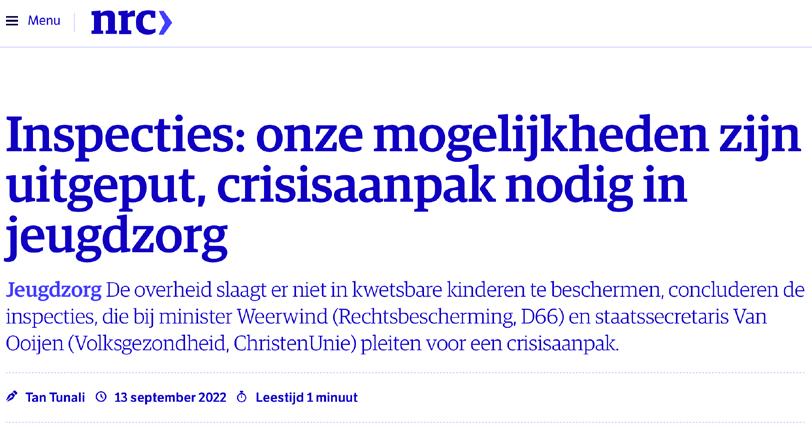 Menu nrc

Inspecties: onze mogelijkheden zijn uitgeput, crisisaanpak nodig in jeugdzorg

Jeugdzorg De overheid slaagt er niet in kwetsbare kinderen te beschermen, concluderen de inspecties, die bij minister Weerwind (Rechtsbescherming, D66) en staatssecretaris Van Ooijen (Volksgezondheid, ChristenUnie) pleiten voor een crisisaanpak.

Tan Tunali 13 september 2022 Leestijd 1 minuut